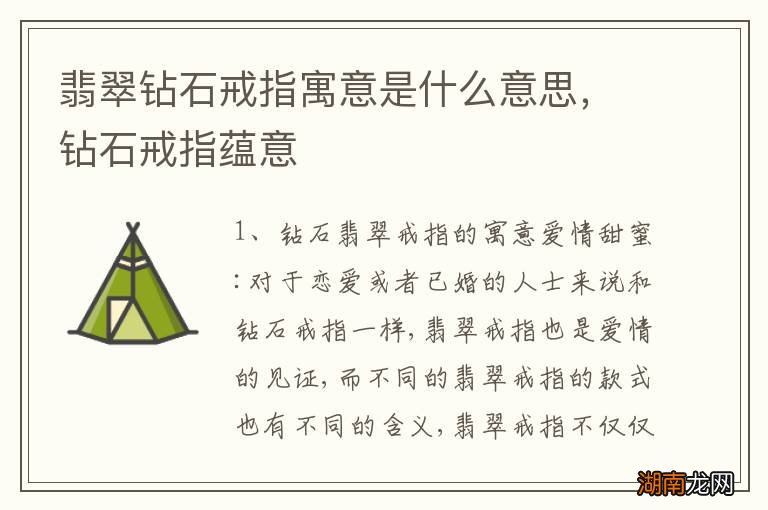 翡翠钻石戒指寓意是什么意思，钻石戒指蕴意

1、钻石翡翠戒指的寓意爱情甜蜜:对于恋爱或者已婚的人士来说和钻石戒指一样，翡翠戒指也是爱情的见证，而不同的翡翠戒指的款式也有不同的含义，翡翠戒指不仅仅

湖南龙网